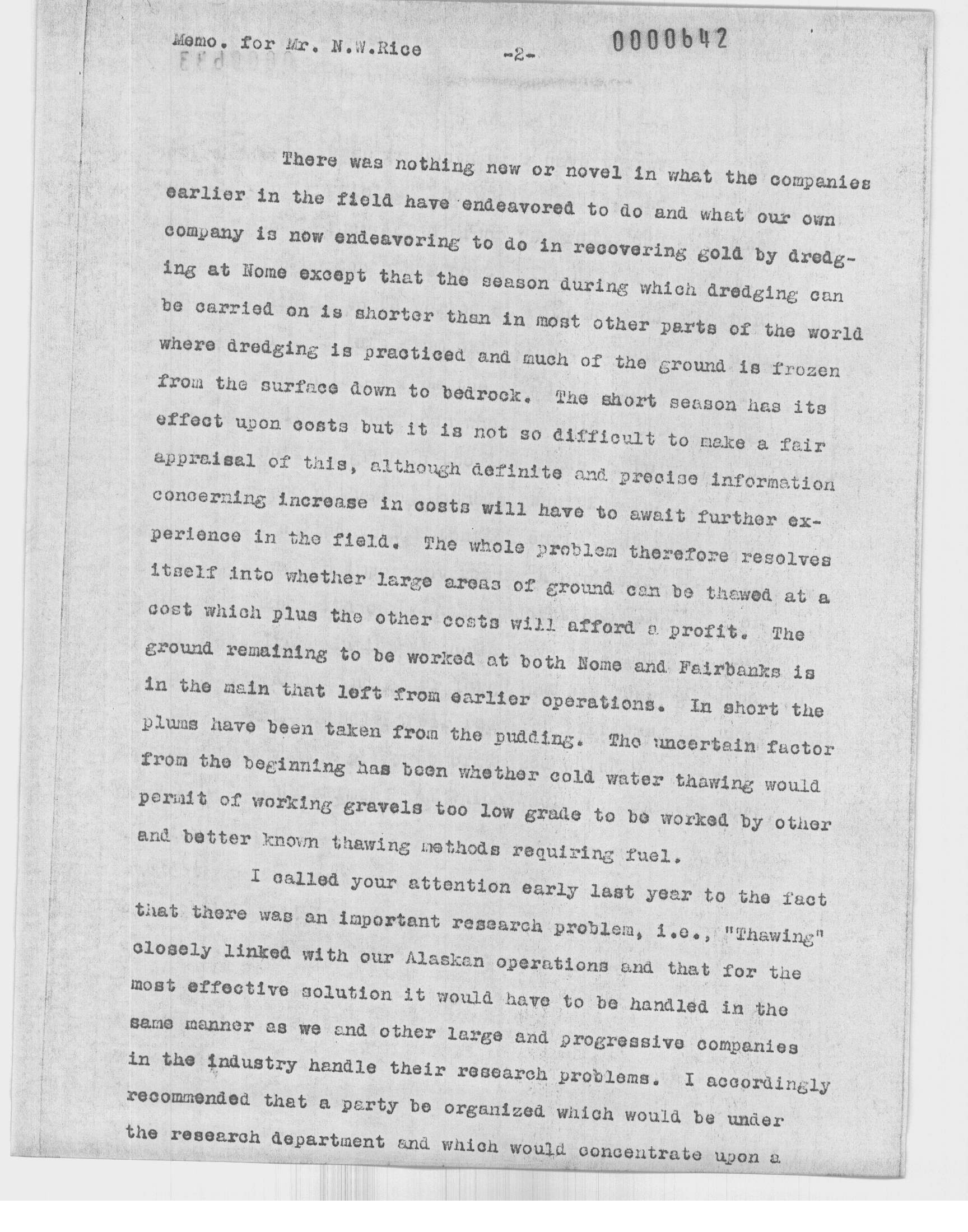 Memo. for Mr. N.W.Rice -2- 0000642

There was nothing new or novel in what the companies earlier in the field have endeavored to do and what our own company is now endeavoring to do in recovering gold by dredging at Nome except that the season during which dredging can be carried on is shorter than in most other parts of the world where dredging is practiced and much of the ground is frozen from the surface down to bedrock. The short season has its effect upon costs but it is not so difficult to make a fair appraisal of this, although definite and precise information concerning increase in costs will have to await further experience in the field. The whole problem therefore resolves itself into whether large areas of ground can be thawed at a cost which plus the other costs will afford a profit. The ground remaining to be worked at both Nome and Fairbanks is in the main that left from earlier operations. In short the plums have been taken from the pudding. The uncertain factor from the beginning has been whether cold water thawing would permit of working gravels too low grade to be worked by other and better known thawing methods requiring fuel.

I called your attention early last year to the fact that there was an important research problem, i.e., "Thawing" closely linked with our Alaskan operations and that for the most effective solution it would have to be handled in the same manner as we and other large and progressive companies in the industry handle their research problems. I accordingly recommended that a party be organized which would be under the research department and which would concentrate upon a